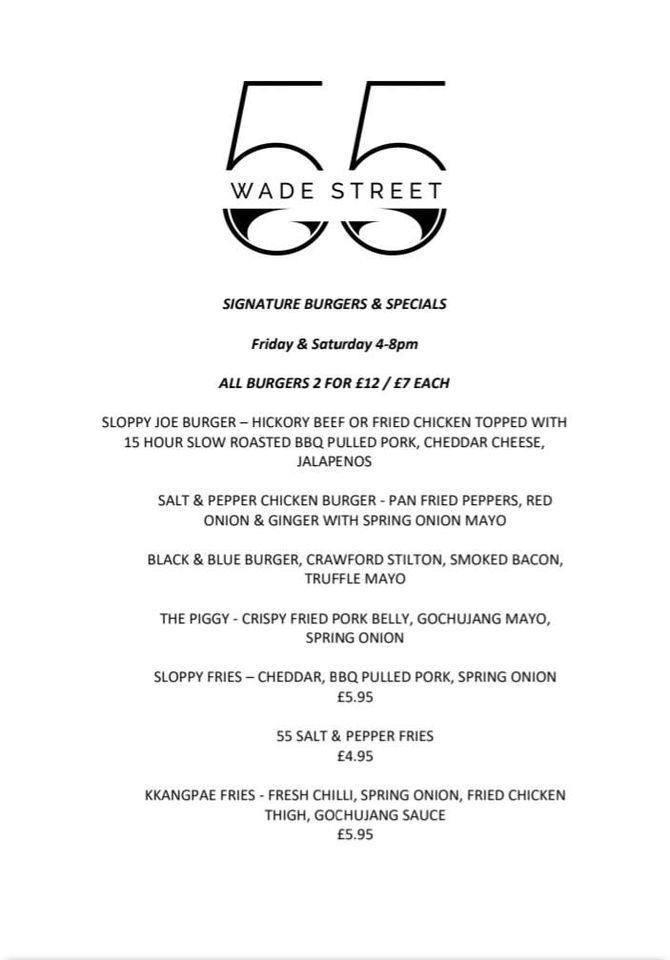 55
WADE STREET

SIGNATURE BURGERS & SPECIALS

Friday & Saturday 4-8pm

ALL BURGERS 2 FOR £12 / £7 EACH

SLOPPY JOE BURGER – HICKORY BEEF OR FRIED CHICKEN TOPPED WITH 15 HOUR SLOW ROASTED BBQ PULLED PORK, CHEDDAR CHEESE, JALAPENOS

SALT & PEPPER CHICKEN BURGER - PAN FRIED PEPPERS, RED ONION & GINGER WITH SPRING ONION MAYO

BLACK & BLUE BURGER, CRAWFORD STILTON, SMOKED BACON, TRUFFLE MAYO

THE PIGGY - CRISPY FRIED PORK BELLY, GOCHUJANG MAYO, SPRING ONION

SLOPPY FRIES – CHEDDAR, BBQ PULLED PORK, SPRING ONION
£5.95

55 SALT & PEPPER FRIES
£4.95

KKANGPAE FRIES - FRESH CHILLI, SPRING ONION, FRIED CHICKEN THIGH, GOCHUJANG SAUCE
£5.95